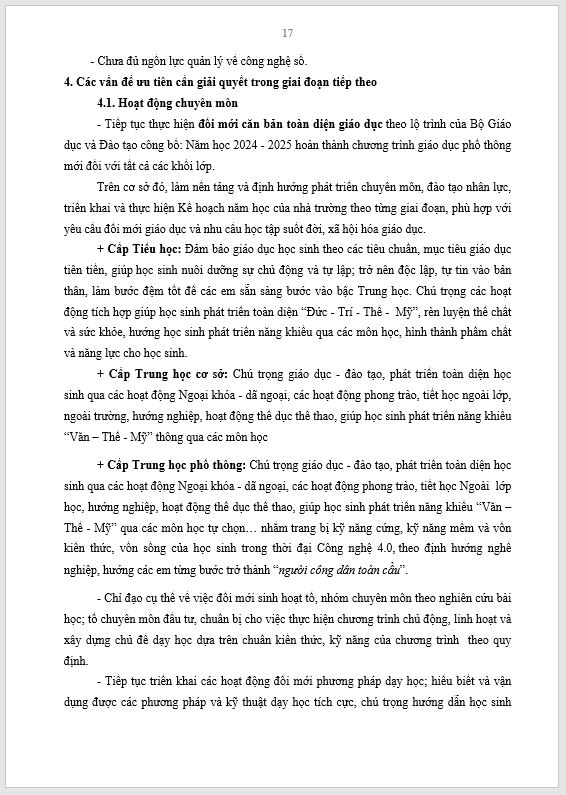 17

- Chưa đủ nguồn lực quản lý về công nghệ số.

4. Các vấn đề ưu tiên cần giải quyết trong giai đoạn tiếp theo

4.1. Hoạt động chuyên môn

- Tiếp tục thực hiện đổi mới căn bản toàn diện giáo dục theo lộ trình của Bộ Giáo dục và Đào tạo công bố: Năm học 2024 - 2025 hoàn thành chương trình giáo dục phổ thông mới đối với tất cả các khối lớp.

Trên cơ sở đó, làm nền tảng và định hướng phát triển chuyên môn, đào tạo nhân lực, triển khai và thực hiện Kế hoạch năm học của nhà trường theo từng giai đoạn, phù hợp với yêu cầu đổi mới giáo dục và nhu cầu học tập suốt đời, xã hội hóa giáo dục.

+ Cấp Tiểu học: Đảm bảo giáo dục học sinh theo các tiêu chuẩn, mục tiêu giáo dục tiên tiến, giúp học sinh nuôi dưỡng sự chủ động và tự lập; trở nên độc lập, tự tin vào bản thân, làm bước đệm tốt để các em sẵn sàng bước vào bậc Trung học. Chú trọng các hoạt động tích hợp giúp học sinh phát triển toàn diện "Đức - Trí - Thể - Mỹ", rèn luyện thể chất và sức khỏe, hướng học sinh phát triển năng khiếu qua các môn học, hình thành phẩm chất và năng lực cho học sinh.

+ Cấp Trung học cơ sở: Chú trọng giáo dục - đào tạo, phát triển toàn diện học sinh qua các hoạt động Ngoại khóa - dã ngoại, các hoạt động phong trào, tiết học ngoài lớp, ngoài trường, hướng nghiệp, hoạt động thể dục thể thao, giúp học sinh phát triển năng khiếu "Văn – Thể - Mỹ" thông qua các môn học

+ Cấp Trung học phổ thông: Chú trọng giáo dục - đào tạo, phát triển toàn diện học sinh qua các hoạt động Ngoại khóa - dã ngoại, các hoạt động phong trào, tiết học Ngoài lớp học, hướng nghiệp, hoạt động thể dục thể thao, giúp học sinh phát triển năng khiếu "Văn – Thể - Mỹ" qua các môn học tự chọn… nhằm trang bị kỹ năng cứng, kỹ năng mềm và vốn kiến thức, vốn sống của học sinh trong thời đại Công nghệ 4.0, theo định hướng nghề nghiệp, hướng các em từng bước trở thành "người công dân toàn cầu".

- Chỉ đạo cụ thể về việc đổi mới sinh hoạt tổ, nhóm chuyên môn theo nghiên cứu bài học; tổ chuyên môn đầu tư, chuẩn bị cho việc thực hiện chương trình chủ động, linh hoạt và xây dựng chủ đề dạy học dựa trên chuẩn kiến thức, kỹ năng của chương trình theo quy định.

- Tiếp tục triển khai các hoạt động đổi mới phương pháp dạy học; hiểu biết và vận dụng được các phương pháp và kỹ thuật dạy học tích cực, chú trọng hướng dẫn học sinh